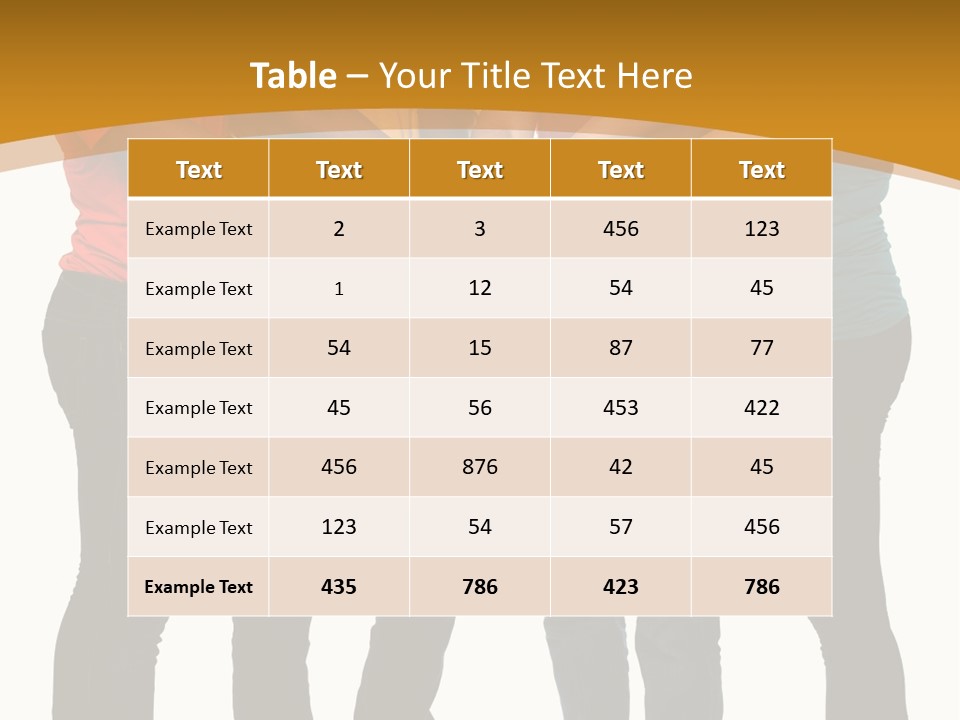 Table – Your Title Text Here

| Text | Text | Text | Text | Text |
|---|---|---|---|---|
| Example Text | 2 | 3 | 456 | 123 |
| Example Text | 1 | 12 | 54 | 45 |
| Example Text | 54 | 15 | 87 | 77 |
| Example Text | 45 | 56 | 453 | 422 |
| Example Text | 456 | 876 | 42 | 45 |
| Example Text | 123 | 54 | 57 | 456 |
| Example Text | 435 | 786 | 423 | 786 |